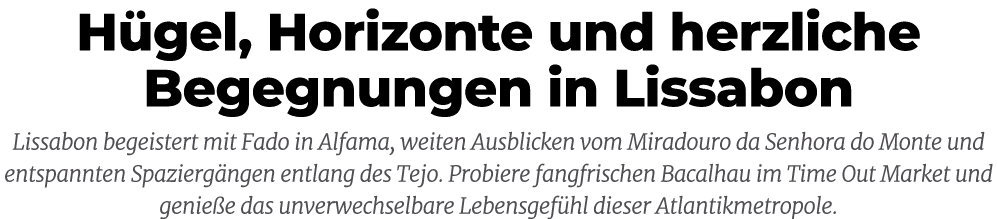 Hügel, Horizonte und herzliche Begegnungen in Lissabon

Lissabon begeistert mit Fado in Alfama, weiten Ausblicken vom Miradouro da Senhora do Monte und entspannten Spaziergängen entlang des Tejo. Probiere fangfrischen Bacalhau im Time Out Market und genieße das unverwechselbare Lebensgefühl dieser Atlantikmetropole.